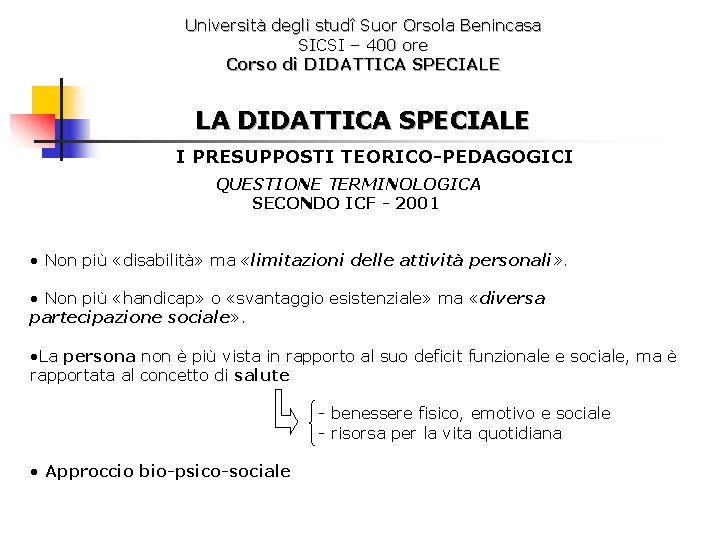 Università degli studî Suor Orsola Benincasa
SICSI – 400 ore
Corso di DIDATTICA SPECIALE

LA DIDATTICA SPECIALE

I PRESUPPOSTI TEORICO-PEDAGOGICI

QUESTIONE TERMINOLOGICA
SECONDO ICF - 2001

• Non più «disabilità» ma «limitazioni delle attività personali».

• Non più «handicap» o «svantaggio esistenziale» ma «diversa partecipazione sociale».

•La persona non è più vista in rapporto al suo deficit funzionale e sociale, ma è rapportata al concetto di salute

- benessere fisico, emotivo e sociale
- risorsa per la vita quotidiana

• Approccio bio-psico-sociale